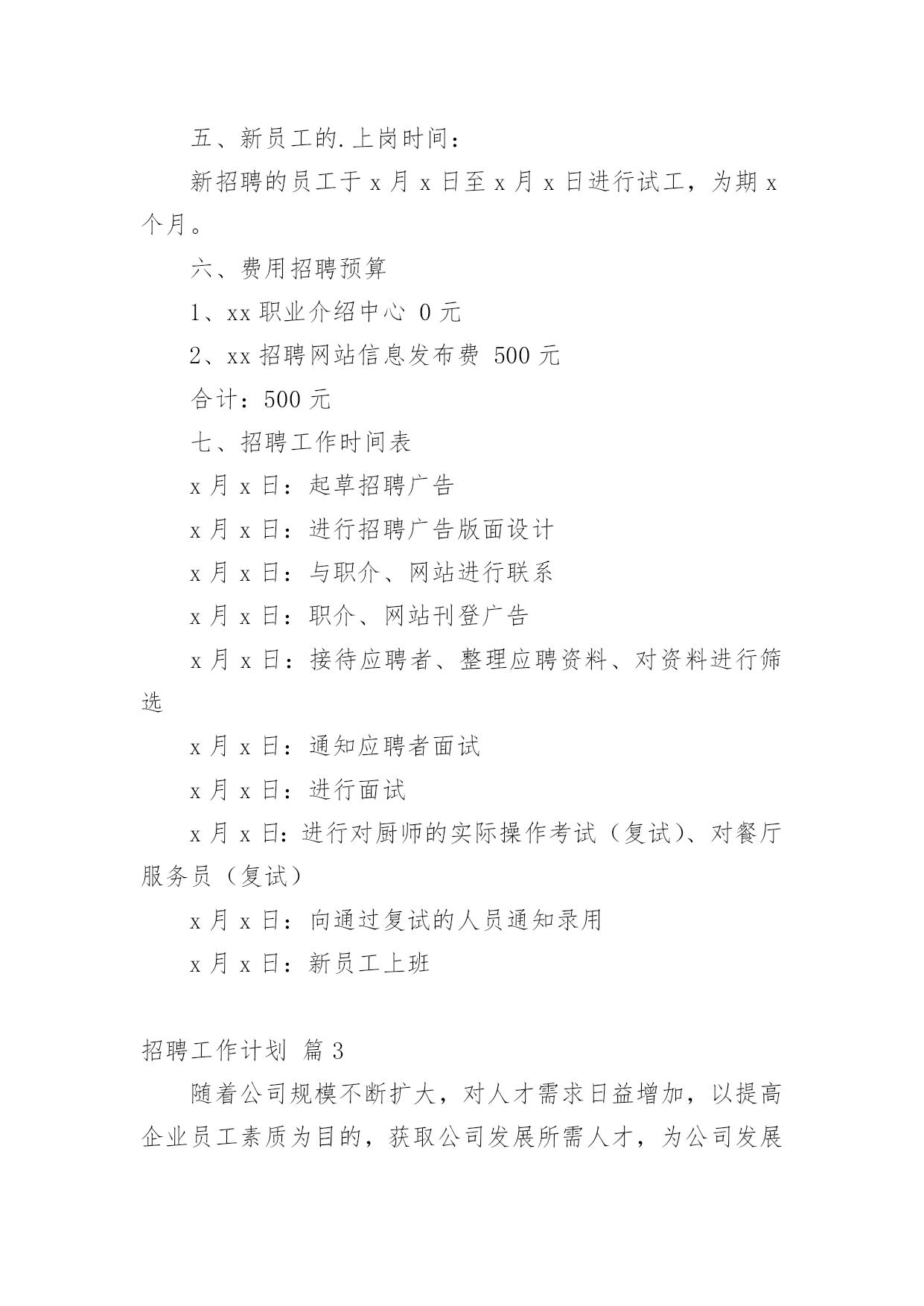 五、新员工的.上岗时间：

新招聘的员工于 x 月 x 日至 x 月 x 日进行试工，为期 x 个月。

六、费用招聘预算

1、xx 职业介绍中心 0 元

2、xx 招聘网站信息发布费 500 元

合计：500 元

七、招聘工作时间表

x 月 x 日：起草招聘广告

x 月 x 日：进行招聘广告版面设计

x 月 x 日：与职介、网站进行联系

x 月 x 日：职介、网站刊登广告

x 月 x 日：接待应聘者、整理应聘资料、对资料进行筛选

x 月 x 日：通知应聘者面试

x 月 x 日：进行面试

x 月 x 日：进行对厨师的实际操作考试（复试）、对餐厅服务员（复试）

x 月 x 日：向通过复试的人员通知录用

x 月 x 日：新员工上班

招聘工作计划 篇 3

随着公司规模不断扩大，对人才需求日益增加，以提高企业员工素质为目的，获取公司发展所需人才，为公司发展